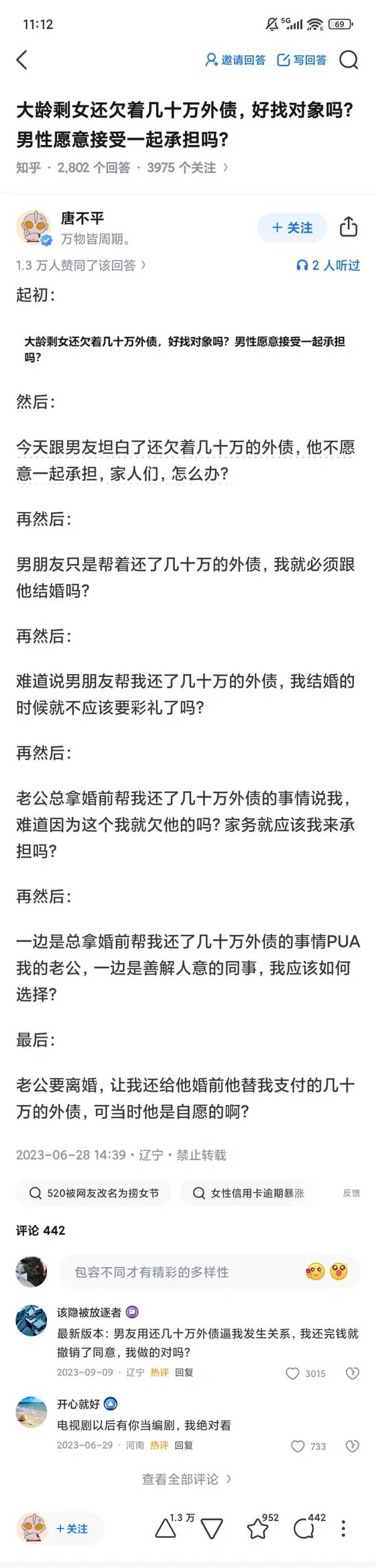 11:12 5G 69

邀请回答 写回答

大龄剩女还欠着几十万外债，好找对象吗？男性愿意接受一起承担吗？

知乎 · 2,802 个回答 · 3975 个关注 ›

唐不平
万物皆周期。

+ 关注

1.3 万人赞同了该回答 ›

2 人听过

起初：

大龄剩女还欠着几十万外债，好找对象吗？男性愿意接受一起承担吗？

然后：

今天跟男友坦白了还欠着几十万的外债，他不愿意一起承担，家人们，怎么办？

再然后：

男朋友只是帮着还了几十万的外债，我就必须跟他结婚吗？

再然后：

难道说男朋友帮我还了几十万的外债，我结婚的时候就不应该要彩礼了吗？

再然后：

老公总拿婚前帮我还了几十万外债的事情说我，难道因为这个我就欠他的吗？家务就应该我来承担吗？

再然后：

一边是总拿婚前帮我还了几十万外债的事情PUA我的老公，一边是善解人意的同事，我应该如何选择？

最后：

老公要离婚，让我还给他婚前他替我支付的几十万的外债，可当时他是自愿的啊？

2023-06-28 14:39 · 辽宁 · 禁止转载

520被网友改名为捞女节

女性信用卡逾期暴涨

反馈

评论 442

包容不同才有精彩的多样性

该隐被放逐者
最新版本：男友用还几十万外债逼我发生关系，我还完钱就撤销了同意，我做的对吗？
2023-09-09 · 辽宁 热评 回复 3015

开心就好
电视剧以后有你当编剧，我绝对看
2023-06-29 · 河南 热评 回复 733

查看全部评论 ›

+ 关注 1.3 万 952 442